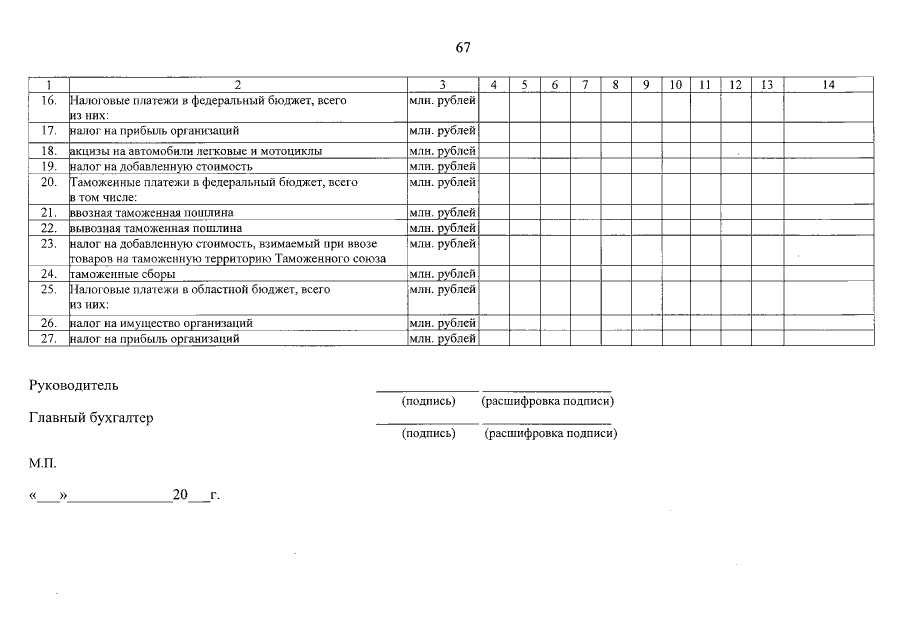 67

| 1 | 2 | 3 | 4 | 5 | 6 | 7 | 8 | 9 | 10 | 11 | 12 | 13 | 14 |
|---|---|---|---|---|---|---|---|---|---|---|---|---|---|
| 16. | Налоговые платежи в федеральный бюджет, всего из них: | млн. рублей | | | | | | | | | | | |
| 17. | налог на прибыль организаций | млн. рублей | | | | | | | | | | | |
| 18. | акцизы на автомобили легковые и мотоциклы | млн. рублей | | | | | | | | | | | |
| 19. | налог на добавленную стоимость | млн. рублей | | | | | | | | | | | |
| 20. | Таможенные платежи в федеральный бюджет, всего в том числе: | млн. рублей | | | | | | | | | | | |
| 21. | ввозная таможенная пошлина | млн. рублей | | | | | | | | | | | |
| 22. | вывозная таможенная пошлина | млн. рублей | | | | | | | | | | | |
| 23. | налог на добавленную стоимость, взимаемый при ввозе товаров на таможенную территорию Таможенного союза | млн. рублей | | | | | | | | | | | |
| 24. | таможенные сборы | млн. рублей | | | | | | | | | | | |
| 25. | Налоговые платежи в областной бюджет, всего из них: | млн. рублей | | | | | | | | | | | |
| 26. | налог на имущество организаций | млн. рублей | | | | | | | | | | | |
| 27. | налог на прибыль организаций | млн. рублей | | | | | | | | | | | |

Руководитель
____ ____
(подпись) (расшифровка подписи)

Главный бухгалтер
____ ____
(подпись) (расшифровка подписи)

М.П.

«____»____20____г.